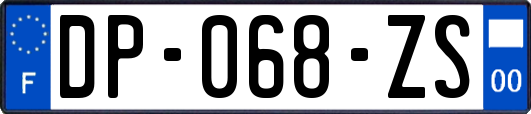 F
DP-068-ZS
00